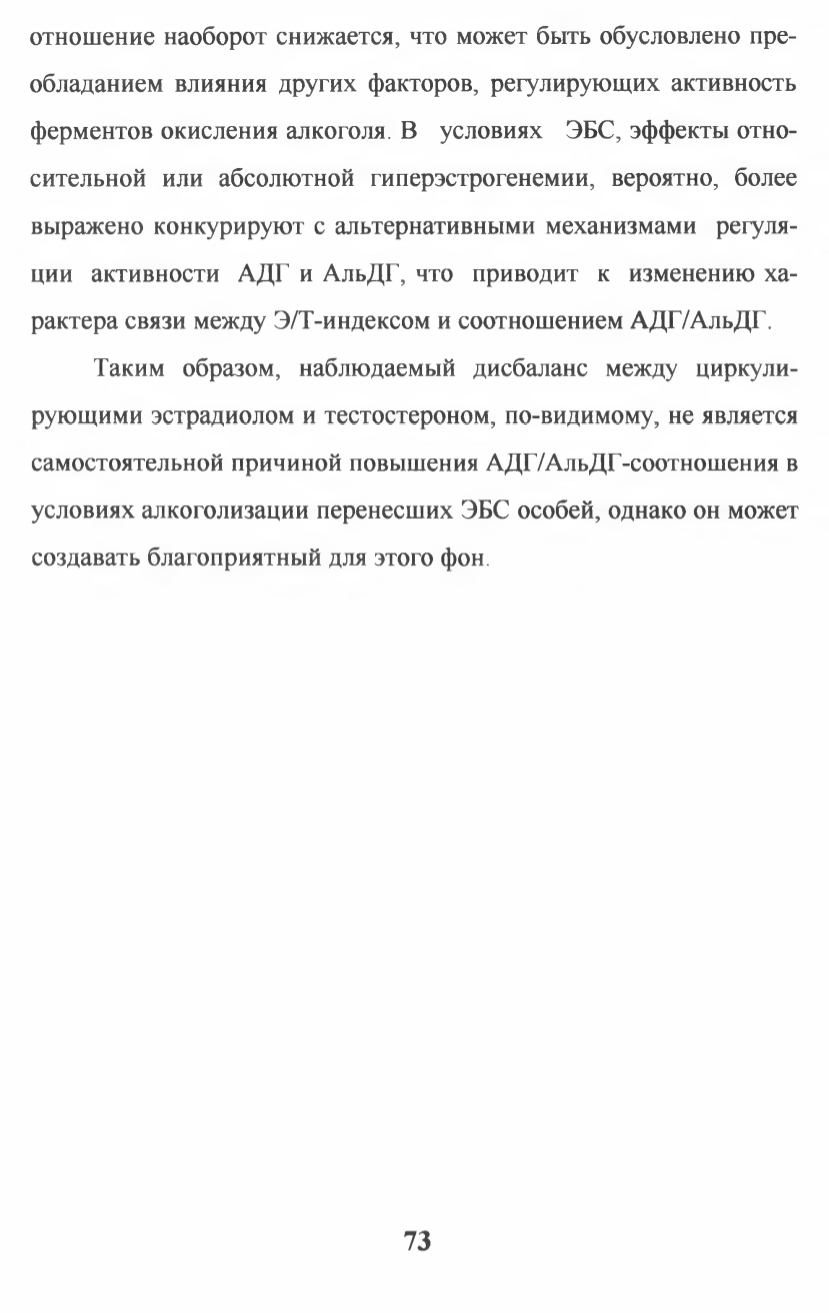 отношение наоборот снижается, что может быть обусловлено преобладанием влияния других факторов, регулирующих активность ферментов окисления алкоголя. В условиях ЭБС, эффекты относительной или абсолютной гиперэстрогенемии, вероятно, более выражено конкурируют с альтернативными механизмами регуляции активности АДГ и АльДГ, что приводит к изменению характера связи между Э/Т-индексом и соотношением АДГ/АльДГ.

Таким образом, наблюдаемый дисбаланс между циркулирующими эстрадиолом и тестостероном, по-видимому, не является самостоятельной причиной повышения АДГ/АльДГ-соотношения в условиях алкоголизации перенесших ЭБС особей, однако он может создавать благоприятный для этого фон.

73